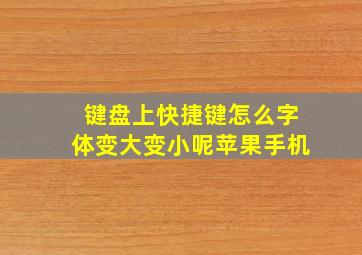 键盘上快捷键怎么字体变大变小呢苹果手机